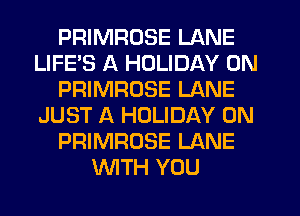 PRIMROSE LANE
LIFE'S A HOLIDAY ON
PRIMROSE LANE
JUST A HOLIDAY ON
PRIMROSE LANE
WITH YOU